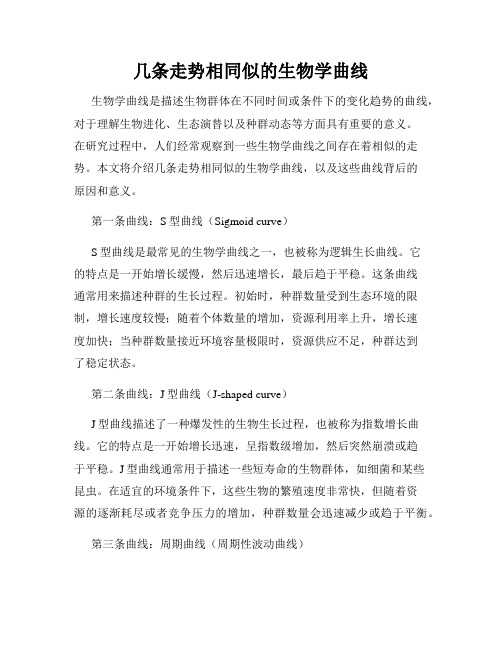 几条走势相同似的生物学曲线

生物学曲线是描述生物群体在不同时间或条件下的变化趋势的曲线，对于理解生物进化、生态演替以及种群动态等方面具有重要的意义。在研究过程中，人们经常观察到一些生物学曲线之间存在着相似的走势。本文将介绍几条走势相同似的生物学曲线，以及这些曲线背后的原因和意义。

第一条曲线：S 型曲线（Sigmoid curve）

S 型曲线是最常见的生物学曲线之一，也被称为逻辑生长曲线。它的特点是一开始增长缓慢，然后迅速增长，最后趋于平稳。这条曲线通常用来描述种群的生长过程。初始时，种群数量受到生态环境的限制，增长速度较慢；随着个体数量的增加，资源利用率上升，增长速度加快；当种群数量接近环境容量极限时，资源供应不足，种群达到了稳定状态。

第二条曲线：J 型曲线（J-shaped curve）

J 型曲线描述了一种爆发性的生物生长过程，也被称为指数增长曲线。它的特点是一开始增长迅速，呈指数级增加，然后突然崩溃或趋于平稳。J 型曲线通常用于描述一些短寿命的生物群体，如细菌和某些昆虫。在适宜的环境条件下，这些生物的繁殖速度非常快，但随着资源的逐渐耗尽或者竞争压力的增加，种群数量会迅速减少或趋于平衡。

第三条曲线：周期曲线（周期性波动曲线）